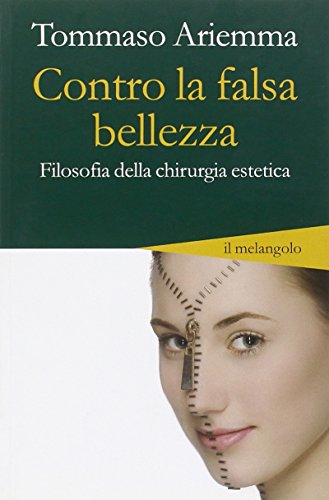 Tommaso Ariemma

Contro la falsa bellezza

Filosofia della chirurgia estetica

il melangolo